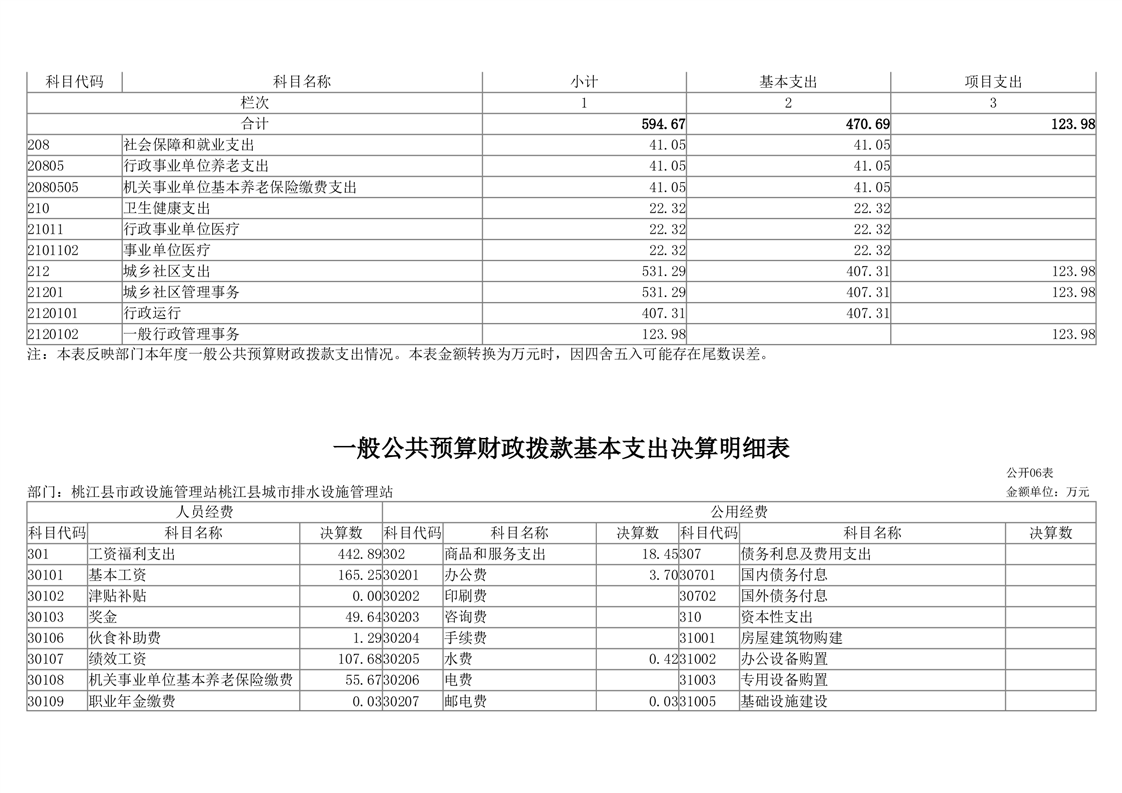 | 科目代码 | 科目名称 | 小计 | 基本支出 | 项目支出 |
|---|---|---|---|---|
| 栏次 | | 1 | 2 | 3 |
| 合计 | | 594.67 | 470.69 | 123.98 |
| 208 | 社会保障和就业支出 | 41.05 | 41.05 | |
| 20805 | 行政事业单位养老支出 | 41.05 | 41.05 | |
| 2080505 | 机关事业单位基本养老保险缴费支出 | 41.05 | 41.05 | |
| 210 | 卫生健康支出 | 22.32 | 22.32 | |
| 21011 | 行政事业单位医疗 | 22.32 | 22.32 | |
| 2101102 | 事业单位医疗 | 22.32 | 22.32 | |
| 212 | 城乡社区支出 | 531.29 | 407.31 | 123.98 |
| 21201 | 城乡社区管理事务 | 531.29 | 407.31 | 123.98 |
| 2120101 | 行政运行 | 407.31 | 407.31 | |
| 2120102 | 一般行政管理事务 | 123.98 | | 123.98 |

注：本表反映部门本年度一般公共预算财政拨款支出情况。本表金额转换为万元时，因四舍五入可能存在尾数误差。

一般公共预算财政拨款基本支出决算明细表

公开06表

部门：桃江县市政设施管理站桃江县城市排水设施管理站

金额单位：万元

| 人员经费 | | | 公用经费 | | | | | |
|---|---|---|---|---|---|---|---|---|
| 科目代码 | 科目名称 | 决算数 | 科目代码 | 科目名称 | 决算数 | 科目代码 | 科目名称 | 决算数 |
| 301 | 工资福利支出 | 442.89 | 302 | 商品和服务支出 | 18.45 | 307 | 债务利息及费用支出 | |
| 30101 | 基本工资 | 165.25 | 30201 | 办公费 | 3.70 | 30701 | 国内债务付息 | |
| 30102 | 津贴补贴 | 0.00 | 30202 | 印刷费 | | 30702 | 国外债务付息 | |
| 30103 | 奖金 | 49.64 | 30203 | 咨询费 | | 310 | 资本性支出 | |
| 30106 | 伙食补助费 | 1.29 | 30204 | 手续费 | | 31001 | 房屋建筑物购建 | |
| 30107 | 绩效工资 | 107.68 | 30205 | 水费 | 0.42 | 31002 | 办公设备购置 | |
| 30108 | 机关事业单位基本养老保险缴费 | 55.67 | 30206 | 电费 | | 31003 | 专用设备购置 | |
| 30109 | 职业年金缴费 | 0.03 | 30207 | 邮电费 | 0.03 | 31005 | 基础设施建设 | |